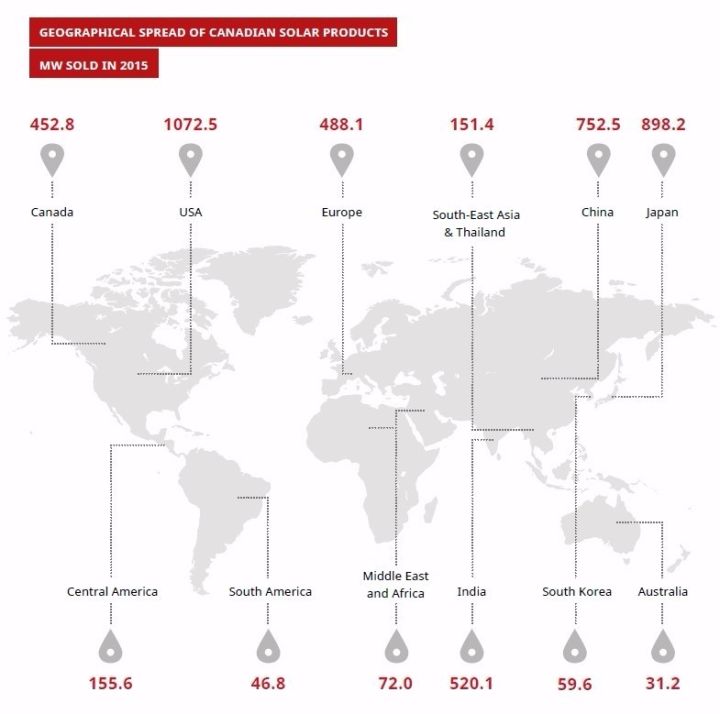 GEOGRAPHICAL SPREAD OF CANADIAN SOLAR PRODUCTS

MW SOLD IN 2015

452.8
Canada

1072.5
USA

488.1
Europe

151.4
South-East Asia & Thailand

752.5
China

898.2
Japan

Central America
155.6

South America
46.8

Middle East and Africa
72.0

India
520.1

South Korea
59.6

Australia
31.2